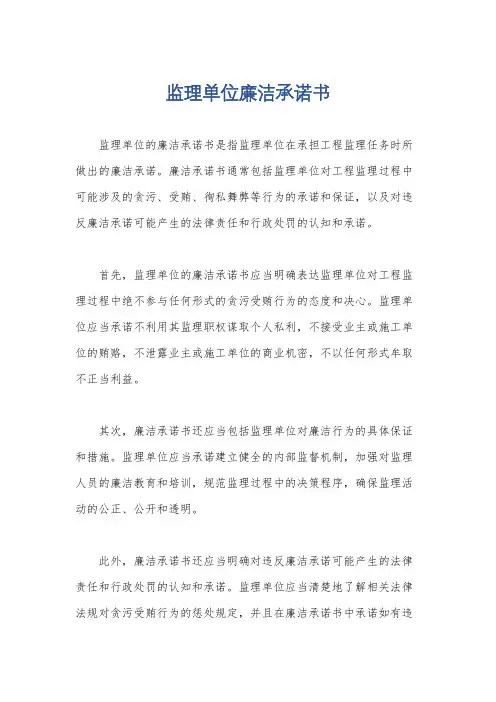 监理单位廉洁承诺书

监理单位的廉洁承诺书是指监理单位在承担工程监理任务时所做出的廉洁承诺。廉洁承诺书通常包括监理单位对工程监理过程中可能涉及的贪污、受贿、徇私舞弊等行为的承诺和保证，以及对违反廉洁承诺可能产生的法律责任和行政处罚的认知和承诺。

首先，监理单位的廉洁承诺书应当明确表达监理单位对工程监理过程中绝不参与任何形式的贪污受贿行为的态度和决心。监理单位应当承诺不利用其监理职权谋取个人私利，不接受业主或施工单位的贿赂，不泄露业主或施工单位的商业机密，不以任何形式牟取不正当利益。

其次，廉洁承诺书还应当包括监理单位对廉洁行为的具体保证和措施。监理单位应当承诺建立健全的内部监督机制，加强对监理人员的廉洁教育和培训，规范监理过程中的决策程序，确保监理活动的公正、公开和透明。

此外，廉洁承诺书还应当明确对违反廉洁承诺可能产生的法律责任和行政处罚的认知和承诺。监理单位应当清楚地了解相关法律法规对贪污受贿行为的惩处规定，并且在廉洁承诺书中承诺如有违